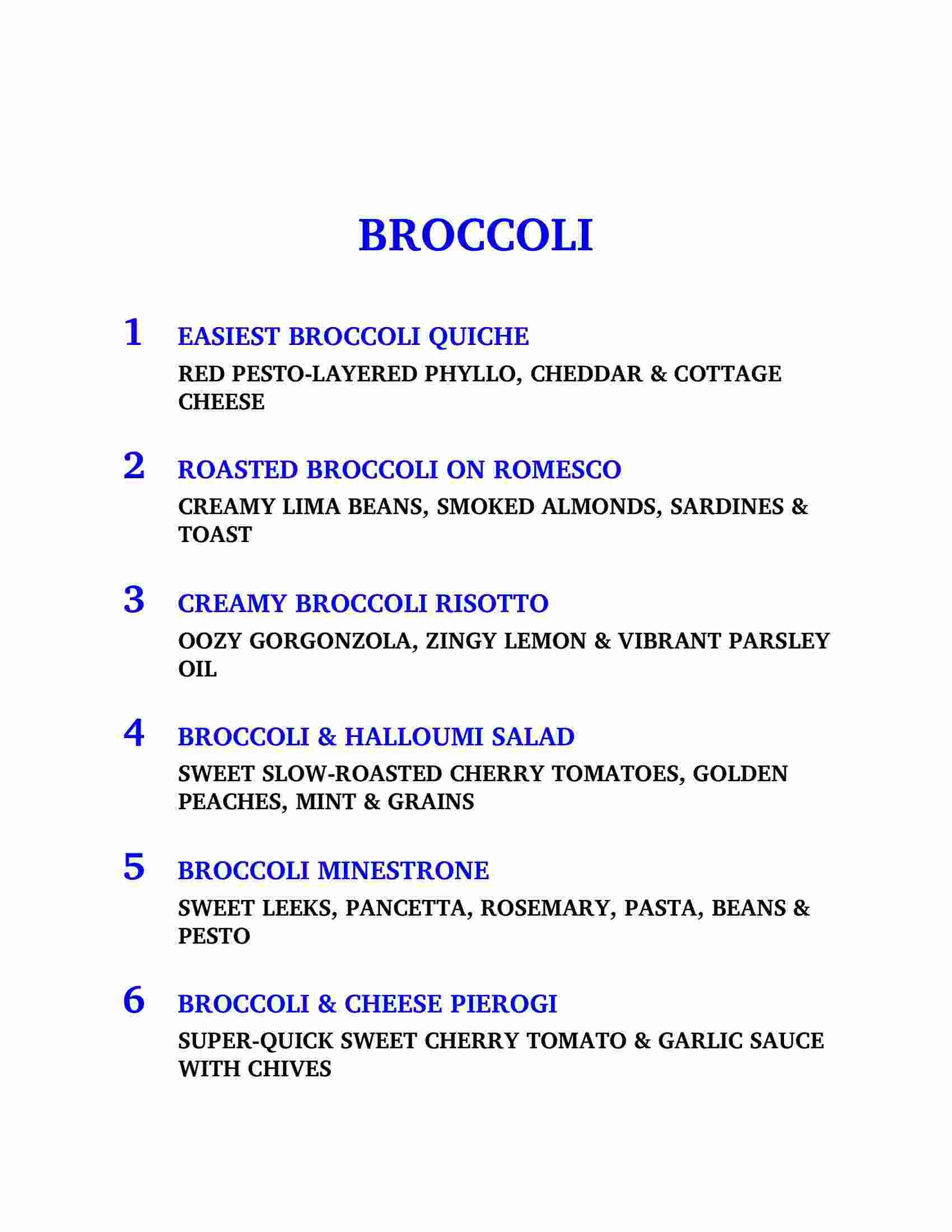 BROCCOLI

1 EASIEST BROCCOLI QUICHE

RED PESTO-LAYERED PHYLLO, CHEDDAR & COTTAGE CHEESE

2 ROASTED BROCCOLI ON ROMESCO

CREAMY LIMA BEANS, SMOKED ALMONDS, SARDINES & TOAST

3 CREAMY BROCCOLI RISOTTO

OOZY GORGONZOLA, ZINGY LEMON & VIBRANT PARSLEY OIL

4 BROCCOLI & HALLOUMI SALAD

SWEET SLOW-ROASTED CHERRY TOMATOES, GOLDEN PEACHES, MINT & GRAINS

5 BROCCOLI MINESTRONE

SWEET LEEKS, PANCETTA, ROSEMARY, PASTA, BEANS & PESTO

6 BROCCOLI & CHEESE PIEROGI

SUPER-QUICK SWEET CHERRY TOMATO & GARLIC SAUCE WITH CHIVES